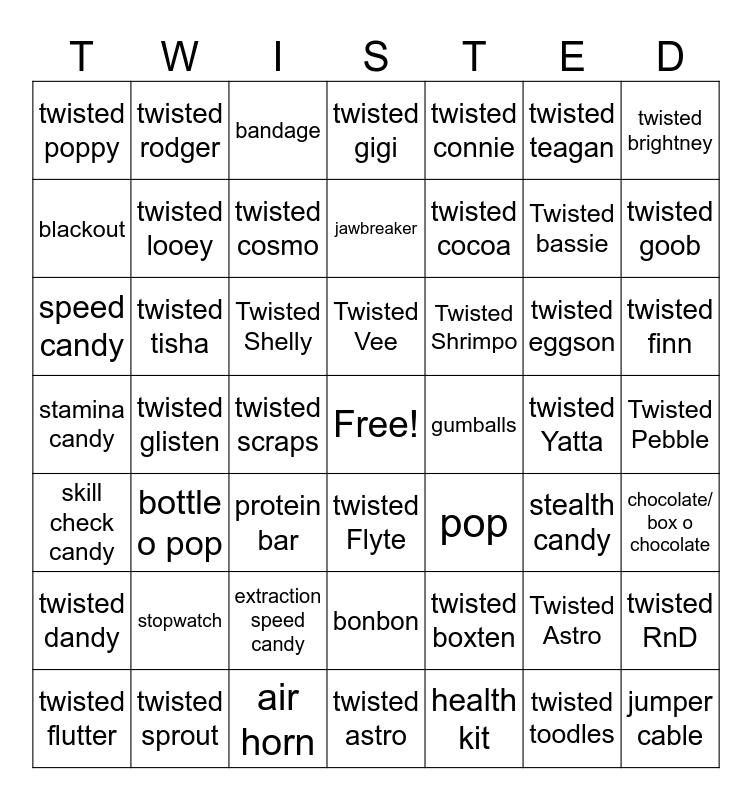 | T | W | I | S | T | E | D |
|---|---|---|---|---|---|---|
| twisted poppy | twisted rodger | bandage | twisted gigi | twisted connie | twisted teagan | twisted brightney |
| blackout | twisted looey | twisted cosmo | jawbreaker | twisted cocoa | Twisted bassie | twisted goob |
| speed candy | twisted tisha | Twisted Shelly | Twisted Vee | Twisted Shrimpo | twisted eggson | twisted finn |
| stamina candy | twisted glisten | twisted scraps | Free! | gumballs | twisted Yatta | Twisted Pebble |
| skill check candy | bottle o pop | protein bar | twisted Flyte | pop | stealth candy | chocolate/ box o chocolate |
| twisted dandy | stopwatch | extraction speed candy | bonbon | twisted boxten | Twisted Astro | twisted RnD |
| twisted flutter | twisted sprout | air horn | twisted astro | health kit | twisted toodles | jumper cable |